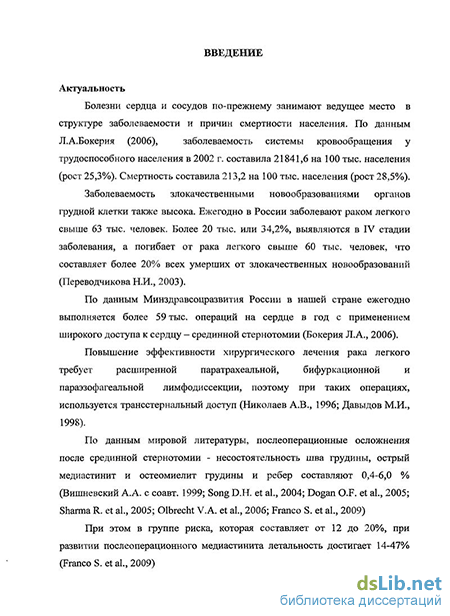 ВВЕДЕНИЕ

Актуальность

Болезни сердца и сосудов по-прежнему занимают ведущее место в структуре заболеваемости и причин смертности населения. По данным Л.А.Бокерия (2006), заболеваемость системы кровообращения у трудоспособного населения в 2002 г. составила 21841,6 на 100 тыс. населения (рост 25,3%). Смертность составила 213,2 на 100 тыс. населения (рост 28,5%).

Заболеваемость злокачественными новообразованиями органов грудной клетки также высока. Ежегодно в России заболевают раком легкого свыше 63 тыс. человек. Более 20 тыс. или 34,2%, выявляются в IV стадии заболевания, а погибает от рака легкого свыше 60 тыс. человек, что составляет более 20% всех умерших от злокачественных новообразований (Переводчикова Н.И., 2003).

По данным Минздравсоцразвития России в нашей стране ежегодно выполняется более 59 тыс. операций на сердце в год с применением широкого доступа к сердцу – срединной стернотомии (Бокерия Л.А., 2006).

Повышение эффективности хирургического лечения рака легкого требует расширенной паратрахеальной, бифуркационной и параэзофагеальной лимфодиссекции, поэтому при таких операциях, используется трансстернальный доступ (Николаев А.В., 1996; Давыдов М.И., 1998).

По данным мировой литературы, послеоперационные осложнения после срединной стернотомии - несостоятельность шва грудины, острый медиастинит и остеомиелит грудины и ребер составляют 0,4-6,0 % (Вишневский А.А. с соавт. 1999; Song D.H. et al., 2004; Dogan O.F. et al., 2005; Sharma R. et al., 2005; Olbrecht V.A. et al., 2006; Franco S. et al., 2009)

При этом в группе риска, которая составляет от 12 до 20%, при развитии послеоперационного медиастинита летальность достигает 14-47% (Franco S. et al., 2009)

dsLib.net
библиотека диссертаций